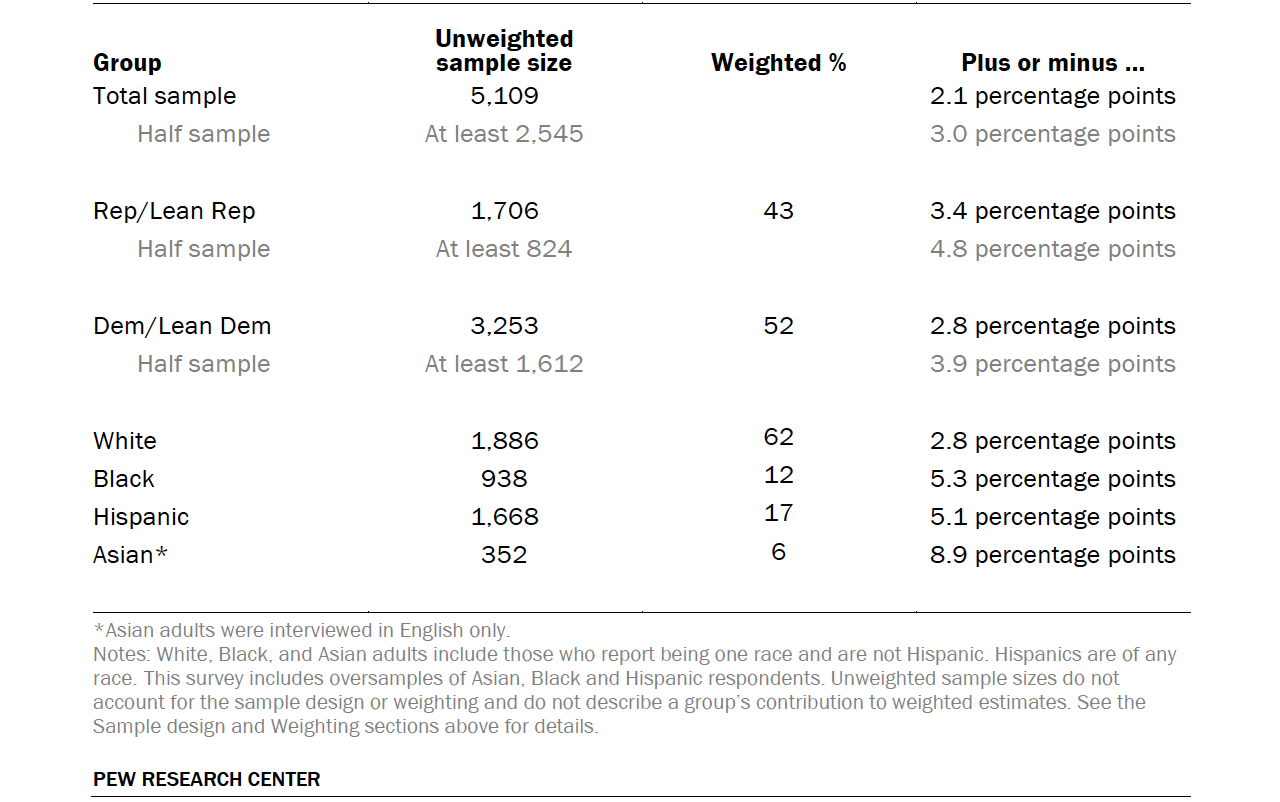 | Group | Unweighted sample size | Weighted % | Plus or minus ... |
|---|---|---|---|
| Total sample | 5,109 | | 2.1 percentage points |
| Half sample | At least 2,545 | | 3.0 percentage points |
| Rep/Lean Rep | 1,706 | 43 | 3.4 percentage points |
| Half sample | At least 824 | | 4.8 percentage points |
| Dem/Lean Dem | 3,253 | 52 | 2.8 percentage points |
| Half sample | At least 1,612 | | 3.9 percentage points |
| White | 1,886 | 62 | 2.8 percentage points |
| Black | 938 | 12 | 5.3 percentage points |
| Hispanic | 1,668 | 17 | 5.1 percentage points |
| Asian* | 352 | 6 | 8.9 percentage points |

*Asian adults were interviewed in English only.
Notes: White, Black, and Asian adults include those who report being one race and are not Hispanic. Hispanics are of any race. This survey includes oversamples of Asian, Black and Hispanic respondents. Unweighted sample sizes do not account for the sample design or weighting and do not describe a group's contribution to weighted estimates. See the Sample design and Weighting sections above for details.

PEW RESEARCH CENTER